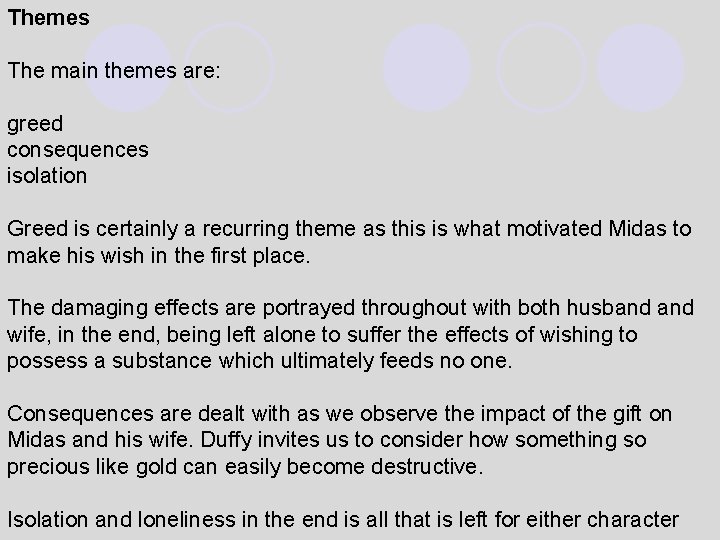 Themes

The main themes are:

greed
consequences
isolation

Greed is certainly a recurring theme as this is what motivated Midas to make his wish in the first place.

The damaging effects are portrayed throughout with both husband and wife, in the end, being left alone to suffer the effects of wishing to possess a substance which ultimately feeds no one.

Consequences are dealt with as we observe the impact of the gift on Midas and his wife. Duffy invites us to consider how something so precious like gold can easily become destructive.

Isolation and loneliness in the end is all that is left for either character